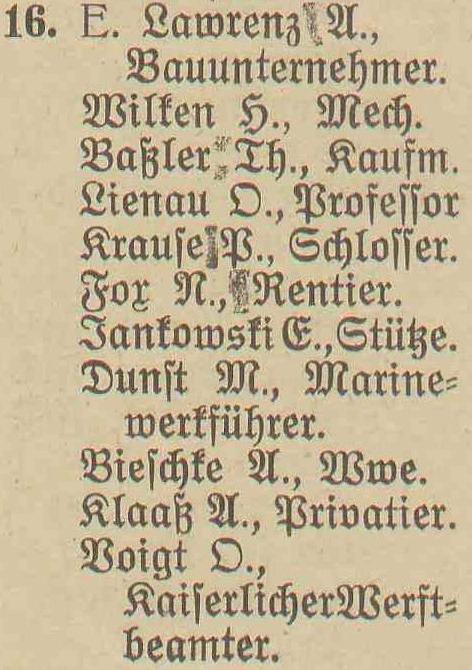 16. E. Lawrenz A., Bauunternehmer.
Wilken H., Mech.
Baßler Th., Kaufm.
Lienau O., Professor
Krause P., Schlosser.
Fox N., Rentier.
Jankowski E., Stütze.
Dunst M., Marinewerkführer.
Bieschke A., Wwe.
Klaaß A., Privatier.
Voigt O., Kaiserlicher Werftbeamter.